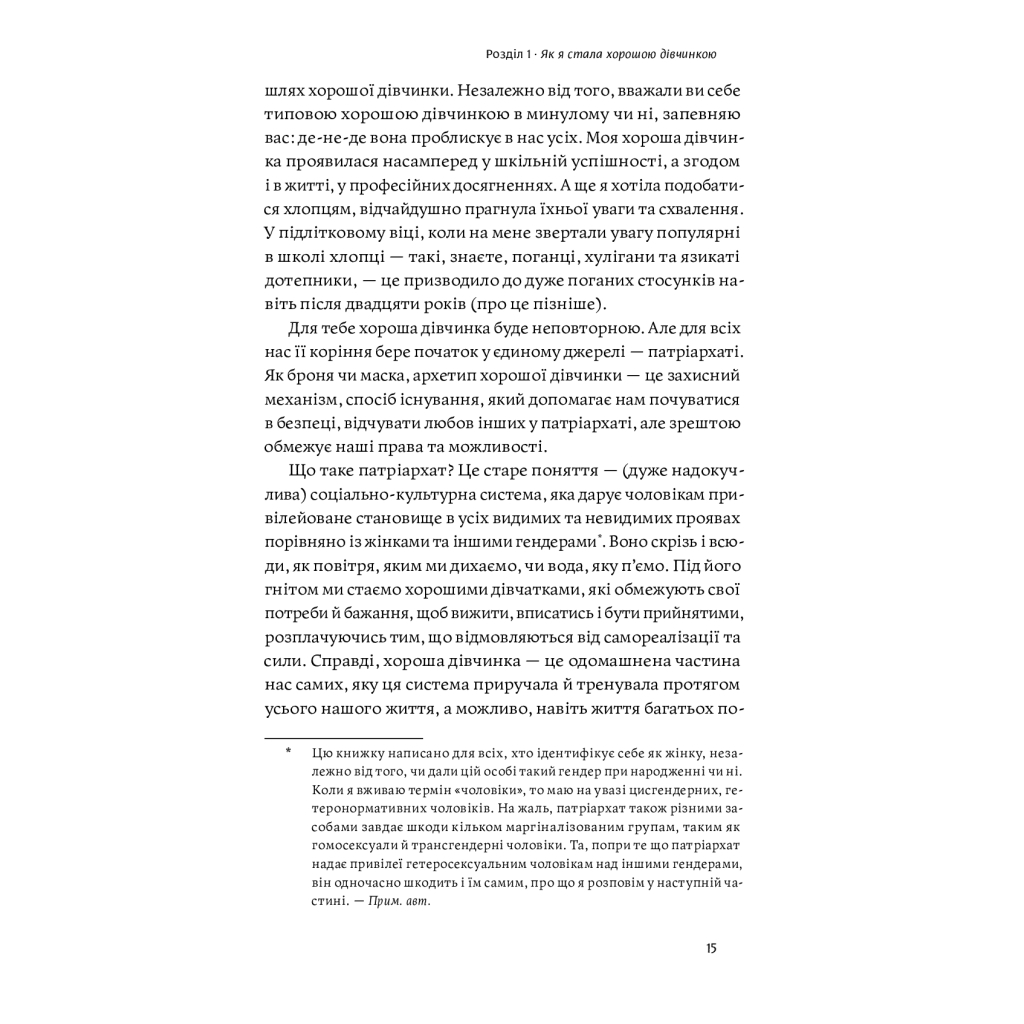 Розділ 1 · Як я стала хорошою дівчинкою

шлях хорошої дівчинки. Незалежно від того, вважали ви себе типовою хорошою дівчинкою в минулому чи ні, запевняю вас: де-не-де вона проблискує в нас усіх. Моя хороша дівчинка проявилася насамперед у шкільній успішності, а згодом і в житті, у професійних досягненнях. А ще я хотіла подобатися хлопцям, відчайдушно прагнула їхньої уваги та схвалення. У підлітковому віці, коли на мене звертали увагу популярні в школі хлопці — такі, знаєте, поганці, хулігани та язикаті дотепники, — це призводило до дуже поганих стосунків навіть після двадцяти років (про це пізніше).

Для тебе хороша дівчинка буде неповторною. Але для всіх нас її коріння бере початок у єдиному джерелі — патріархаті. Як броня чи маска, архетип хорошої дівчинки — це захисний механізм, спосіб існування, який допомагає нам почуватися в безпеці, відчувати любов інших у патріархаті, але зрештою обмежує наші права та можливості.

Що таке патріархат? Це старе поняття — (дуже надокучлива) соціально-культурна система, яка дарує чоловікам привілейоване становище в усіх видимих та невидимих проявах порівняно із жінками та іншими гендерами*. Воно скрізь і всюди, як повітря, яким ми дихаємо, чи вода, яку п'ємо. Під його гнітом ми стаємо хорошими дівчатками, які обмежують свої потреби й бажання, щоб вижити, вписатись і бути прийнятими, розплачуючись тим, що відмовляються від самореалізації та сили. Справді, хороша дівчинка — це одомашнена частина нас самих, яку ця система приручала й тренувала протягом усього нашого життя, а можливо, навіть життя багатьох по-

* Цю книжку написано для всіх, хто ідентифікує себе як жінку, незалежно від того, чи дали цій особі такий гендер при народженні чи ні. Коли я вживаю термін «чоловіки», то маю на увазі цисгендерних, гетеронормативних чоловіків. На жаль, патріархат також різними засобами завдає шкоди кільком маргіналізованим групам, таким як гомосексуали й трансгендерні чоловіки. Та, попри те що патріархат надає привілеї гетеросексуальним чоловікам над іншими гендерами, він одночасно шкодить і їм самим, про що я розповім у наступній частині. — Прим. авт.

15